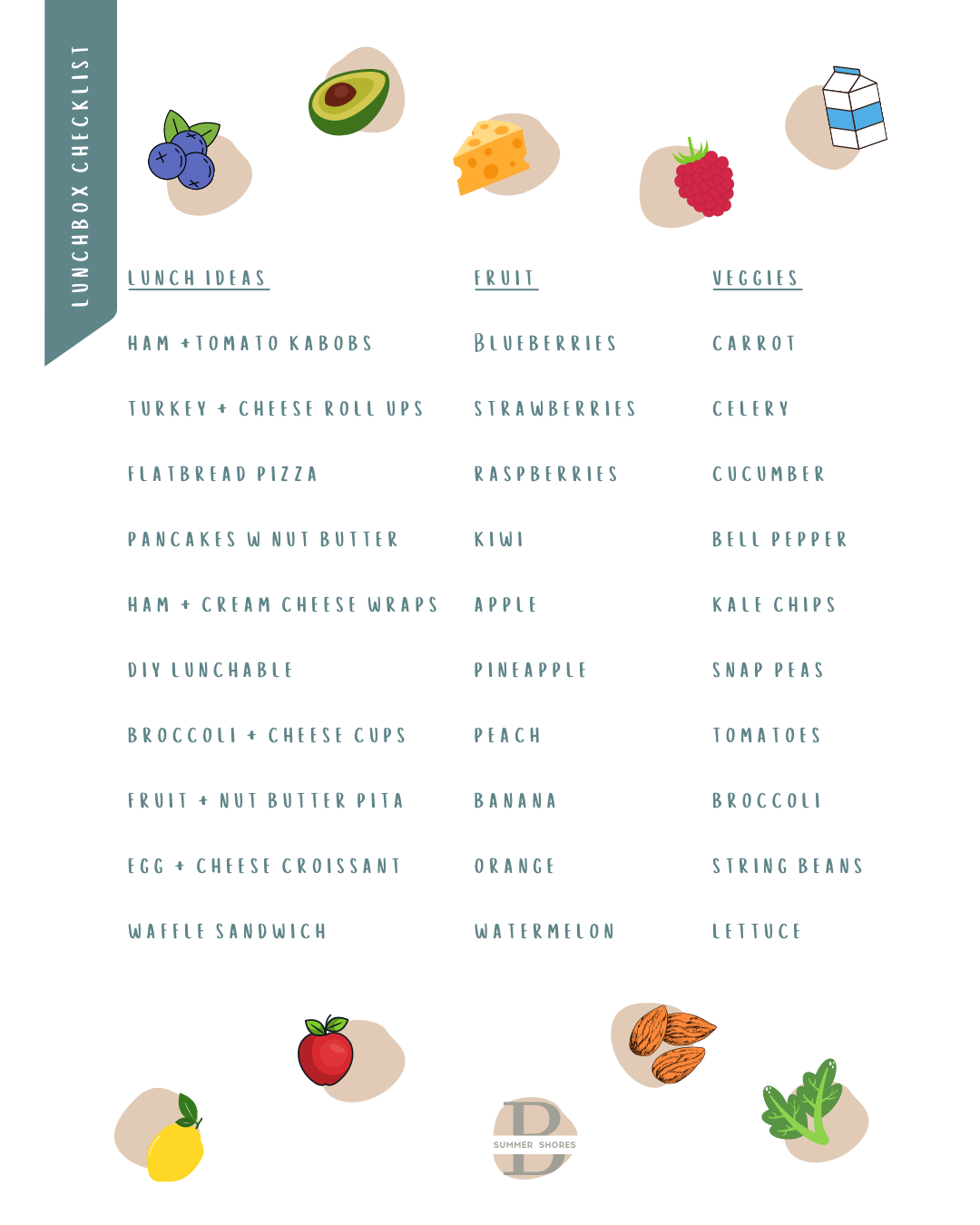 LUNCHBOX CHECKLIST

LUNCH IDEAS

HAM +TOMATO KABOBS

TURKEY + CHEESE ROLL UPS

FLATBREAD PIZZA

PANCAKES W NUT BUTTER

HAM + CREAM CHEESE WRAPS

DIY LUNCHABLE

BROCCOLI + CHEESE CUPS

FRUIT + NUT BUTTER PITA

EGG + CHEESE CROISSANT

WAFFLE SANDWICH

FRUIT

BLUEBERRIES

STRAWBERRIES

RASPBERRIES

KIWI

APPLE

PINEAPPLE

PEACH

BANANA

ORANGE

WATERMELON

VEGGIES

CARROT

CELERY

CUCUMBER

BELL PEPPER

KALE CHIPS

SNAP PEAS

TOMATOES

BROCCOLI

STRING BEANS

LETTUCE

B
SUMMER SHORES